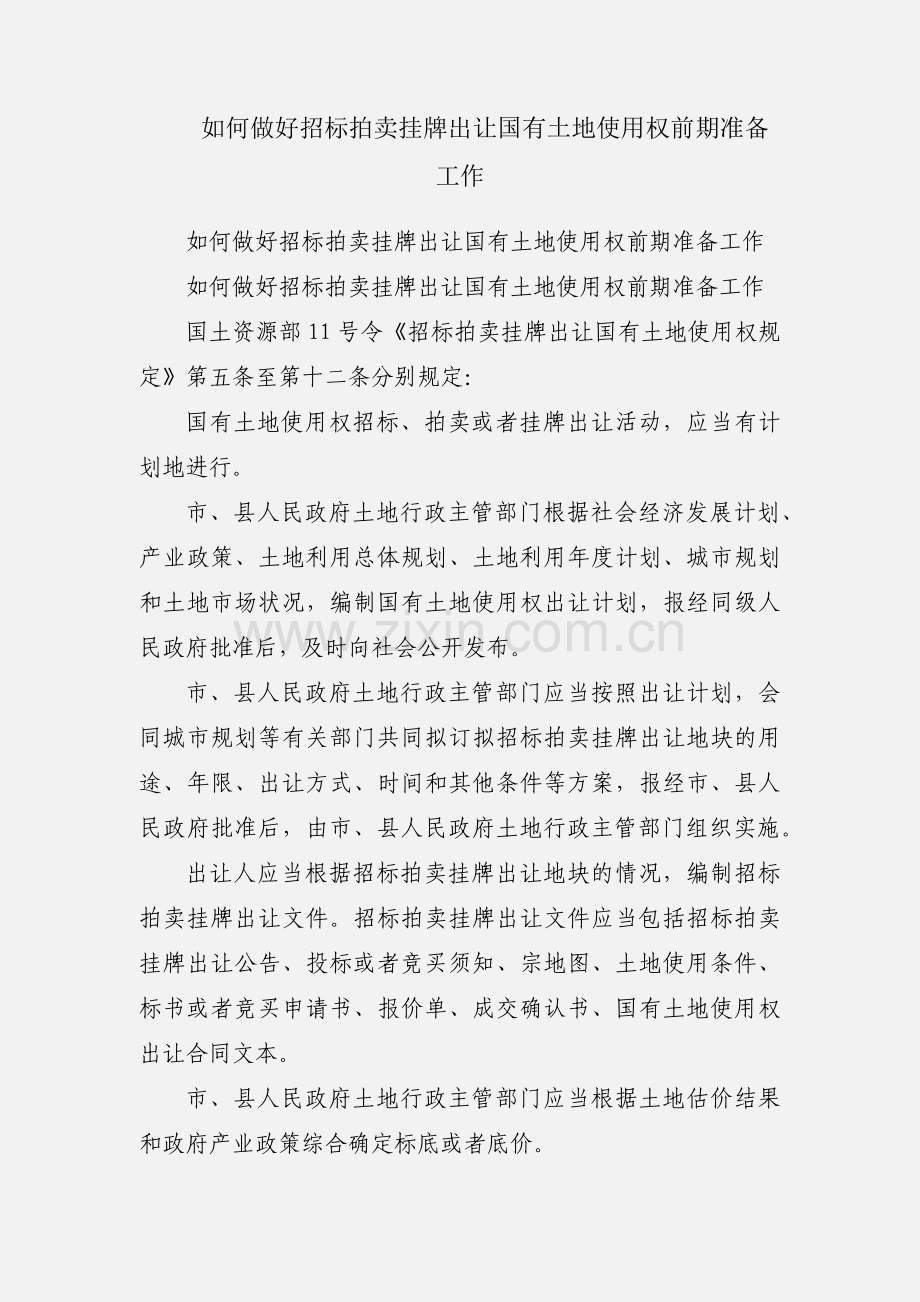 如何做好招标拍卖挂牌出让国有土地使用权前期准备工作

如何做好招标拍卖挂牌出让国有土地使用权前期准备工作

如何做好招标拍卖挂牌出让国有土地使用权前期准备工作

国土资源部 11 号令《招标拍卖挂牌出让国有土地使用权规定》第五条至第十二条分别规定:

国有土地使用权招标、拍卖或者挂牌出让活动，应当有计划地进行。

市、县人民政府土地行政主管部门根据社会经济发展计划、产业政策、土地利用总体规划、土地利用年度计划、城市规划和土地市场状况，编制国有土地使用权出让计划，报经同级人民政府批准后，及时向社会公开发布。

zixin.com.cn

市、县人民政府土地行政主管部门应当按照出让计划，会同城市规划等有关部门共同拟订拟招标拍卖挂牌出让地块的用途、年限、出让方式、时间和其他条件等方案，报经市、县人民政府批准后，由市、县人民政府土地行政主管部门组织实施。

出让人应当根据招标拍卖挂牌出让地块的情况，编制招标拍卖挂牌出让文件。招标拍卖挂牌出让文件应当包括招标拍卖挂牌出让公告、投标或者竞买须知、宗地图、土地使用条件、标书或者竞买申请书、报价单、成交确认书、国有土地使用权出让合同文本。

市、县人民政府土地行政主管部门应当根据土地估价结果和政府产业政策综合确定标底或者底价。